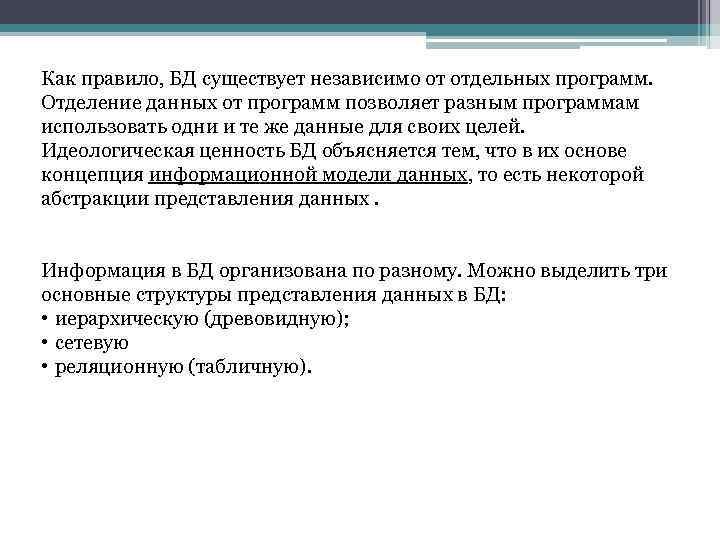 Как правило, БД существует независимо от отдельных программ. Отделение данных от программ позволяет разным программам использовать одни и те же данные для своих целей. Идеологическая ценность БД объясняется тем, что в их основе концепция информационной модели данных, то есть некоторой абстракции представления данных .

Информация в БД организована по разному. Можно выделить три основные структуры представления данных в БД:
• иерархическую (древовидную);
• сетевую
• реляционную (табличную).